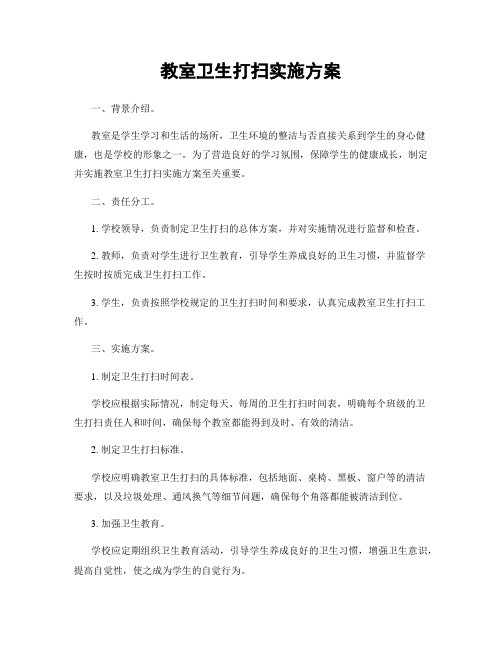 教室卫生打扫实施方案

一、背景介绍。

教室是学生学习和生活的场所，卫生环境的整洁与否直接关系到学生的身心健康，也是学校的形象之一。为了营造良好的学习氛围，保障学生的健康成长，制定并实施教室卫生打扫实施方案至关重要。

二、责任分工。

1. 学校领导，负责制定卫生打扫的总体方案，并对实施情况进行监督和检查。

2. 教师，负责对学生进行卫生教育，引导学生养成良好的卫生习惯，并监督学生按时按质完成卫生打扫工作。

3. 学生，负责按照学校规定的卫生打扫时间和要求，认真完成教室卫生打扫工作。

三、实施方案。

1. 制定卫生打扫时间表。

学校应根据实际情况，制定每天、每周的卫生打扫时间表，明确每个班级的卫生打扫责任人和时间，确保每个教室都能得到及时、有效的清洁。

2. 制定卫生打扫标准。

学校应明确教室卫生打扫的具体标准，包括地面、桌椅、黑板、窗户等的清洁要求，以及垃圾处理、通风换气等细节问题，确保每个角落都能被清洁到位。

3. 加强卫生教育。

学校应定期组织卫生教育活动，引导学生养成良好的卫生习惯，增强卫生意识，提高自觉性，使之成为学生的自觉行为。